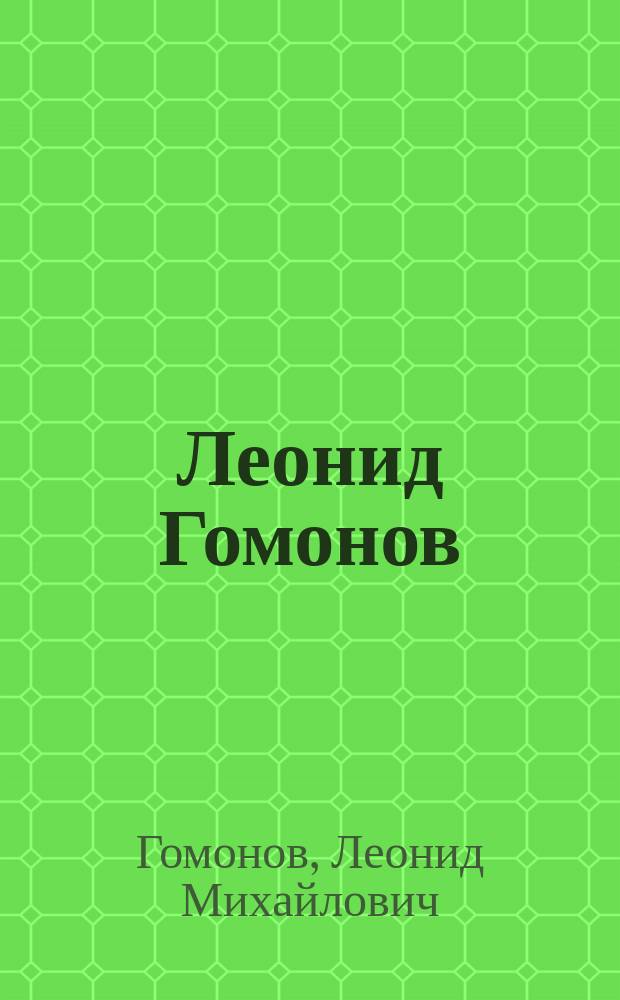 Леонид Гомонов

Гомонов, Леонид Михайлович